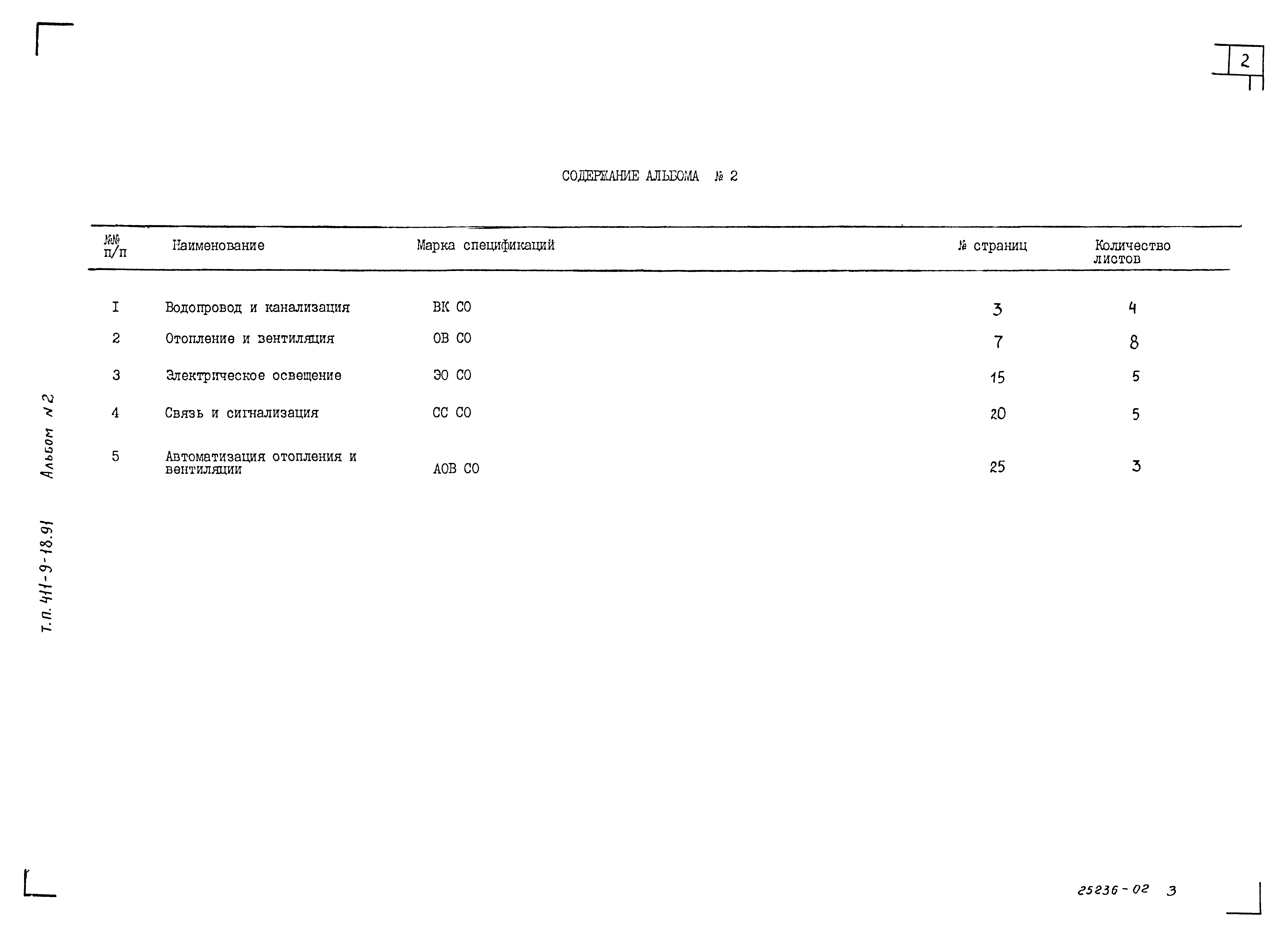 2

СОДЕРЖАНИЕ АЛЬБОМА № 2

| №№ п/п | Наименование | Марка спецификаций | № страниц | Количество листов |
|---|---|---|---|---|
| I | Водопровод и канализация | ВК СО | 3 | 4 |
| 2 | Отопление и вентиляция | ОВ СО | 7 | 8 |
| 3 | Электрическое освещение | ЭО СО | 15 | 5 |
| 4 | Связь и сигнализация | СС СО | 20 | 5 |
| 5 | Автоматизация отопления и вентиляции | АОВ СО | 25 | 3 |

Т.П. 411-9-18.91 Альбом №2

25236-02 3